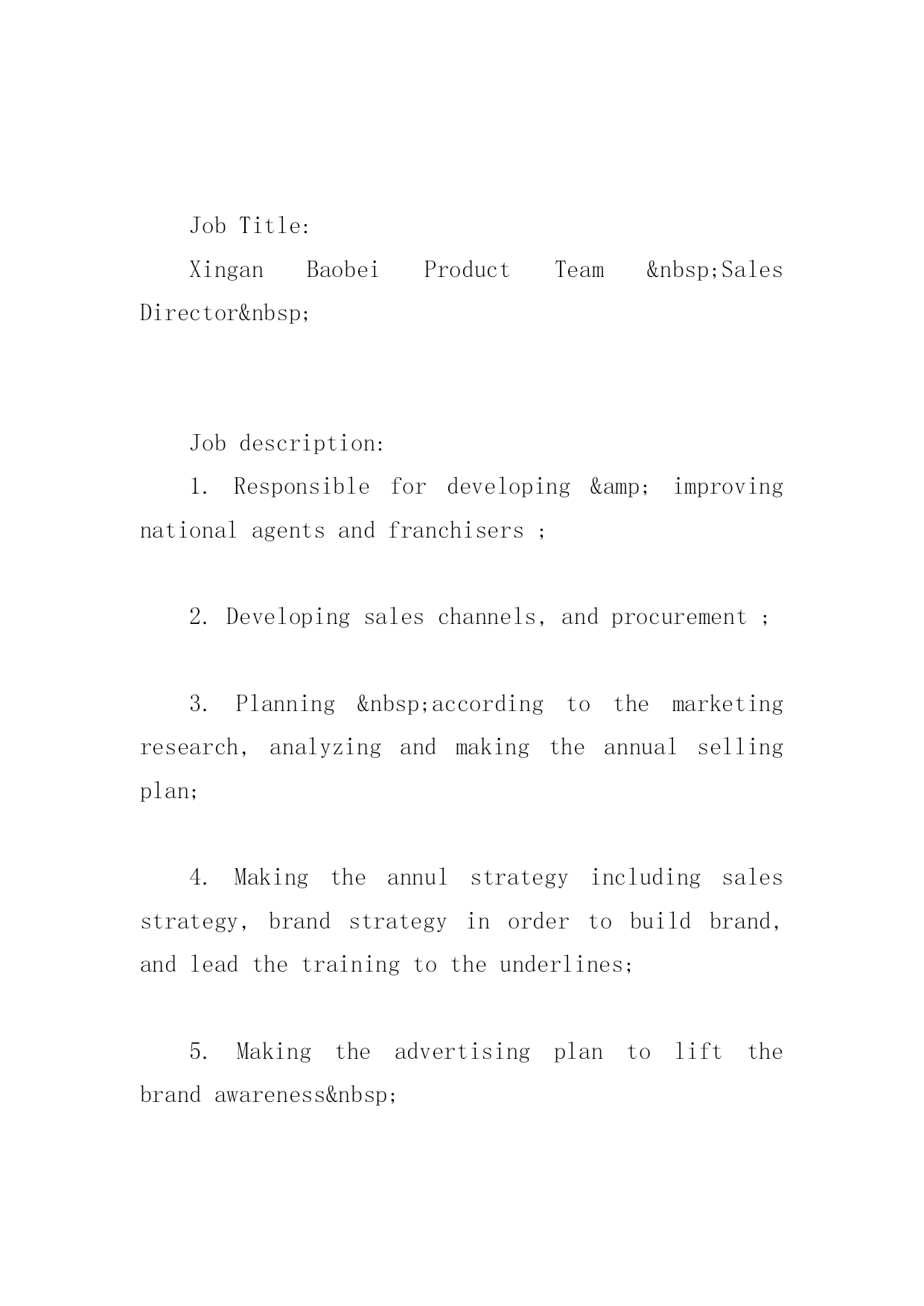 Job Title:

Xingan Baobei Product Team &nbsp;Sales Director&nbsp;

Job description:

1. Responsible for developing &amp; improving national agents and franchisers ;

2. Developing sales channels, and procurement ;

3. Planning &nbsp;according to the marketing research, analyzing and making the annual selling plan;

4. Making the annul strategy including sales strategy, brand strategy in order to build brand, and lead the training to the underlines;

5. Making the advertising plan to lift the brand awareness&nbsp;